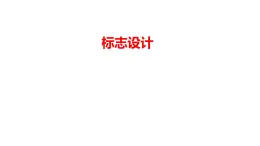 标志设计